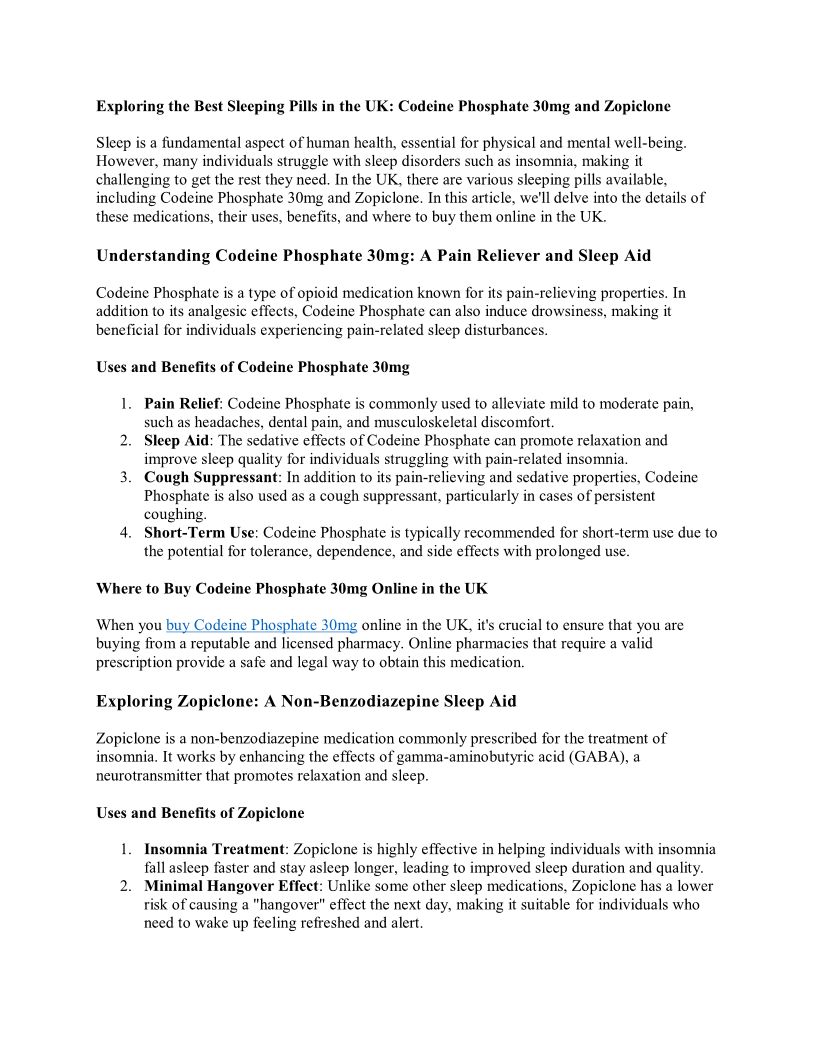 Exploring the Best Sleeping Pills in the UK: Codeine Phosphate 30mg and Zopiclone

Sleep is a fundamental aspect of human health, essential for physical and mental well-being. However, many individuals struggle with sleep disorders such as insomnia, making it challenging to get the rest they need. In the UK, there are various sleeping pills available, including Codeine Phosphate 30mg and Zopiclone. In this article, we'll delve into the details of these medications, their uses, benefits, and where to buy them online in the UK.

Understanding Codeine Phosphate 30mg: A Pain Reliever and Sleep Aid

Codeine Phosphate is a type of opioid medication known for its pain-relieving properties. In addition to its analgesic effects, Codeine Phosphate can also induce drowsiness, making it beneficial for individuals experiencing pain-related sleep disturbances.

Uses and Benefits of Codeine Phosphate 30mg

1. Pain Relief: Codeine Phosphate is commonly used to alleviate mild to moderate pain, such as headaches, dental pain, and musculoskeletal discomfort.
2. Sleep Aid: The sedative effects of Codeine Phosphate can promote relaxation and improve sleep quality for individuals struggling with pain-related insomnia.
3. Cough Suppressant: In addition to its pain-relieving and sedative properties, Codeine Phosphate is also used as a cough suppressant, particularly in cases of persistent coughing.
4. Short-Term Use: Codeine Phosphate is typically recommended for short-term use due to the potential for tolerance, dependence, and side effects with prolonged use.

Where to Buy Codeine Phosphate 30mg Online in the UK

When you buy Codeine Phosphate 30mg online in the UK, it's crucial to ensure that you are buying from a reputable and licensed pharmacy. Online pharmacies that require a valid prescription provide a safe and legal way to obtain this medication.

Exploring Zopiclone: A Non-Benzodiazepine Sleep Aid

Zopiclone is a non-benzodiazepine medication commonly prescribed for the treatment of insomnia. It works by enhancing the effects of gamma-aminobutyric acid (GABA), a neurotransmitter that promotes relaxation and sleep.

Uses and Benefits of Zopiclone

1. Insomnia Treatment: Zopiclone is highly effective in helping individuals with insomnia fall asleep faster and stay asleep longer, leading to improved sleep duration and quality.
2. Minimal Hangover Effect: Unlike some other sleep medications, Zopiclone has a lower risk of causing a "hangover" effect the next day, making it suitable for individuals who need to wake up feeling refreshed and alert.